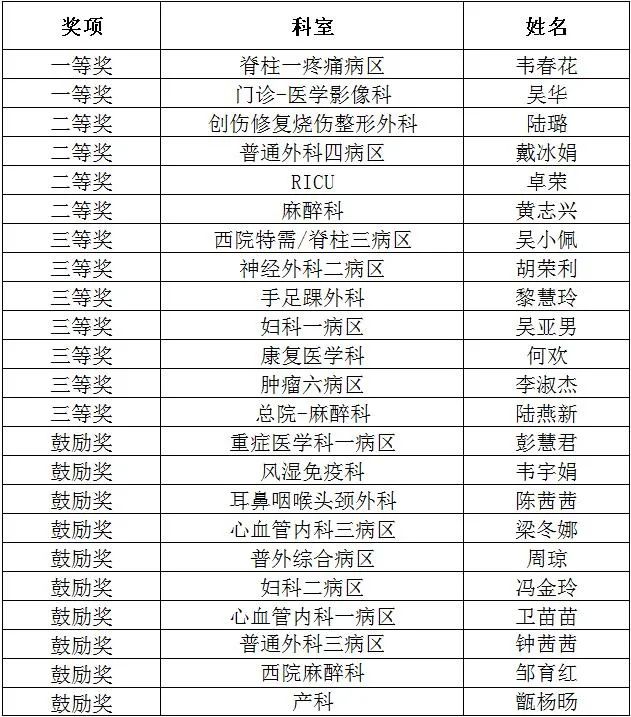 | 奖项 | 科室 | 姓名 |
|---|---|---|
| 一等奖 | 脊柱一疼痛病区 | 韦春花 |
| 一等奖 | 门诊-医学影像科 | 吴华 |
| 二等奖 | 创伤修复烧伤整形外科 | 陆璐 |
| 二等奖 | 普通外科四病区 | 戴冰娟 |
| 二等奖 | RICU | 卓荣 |
| 二等奖 | 麻醉科 | 黄志兴 |
| 三等奖 | 西院特需/脊柱三病区 | 吴小佩 |
| 三等奖 | 神经外科二病区 | 胡荣利 |
| 三等奖 | 手足踝外科 | 黎慧玲 |
| 三等奖 | 妇科一病区 | 吴亚男 |
| 三等奖 | 康复医学科 | 何欢 |
| 三等奖 | 肿瘤六病区 | 李淑杰 |
| 三等奖 | 总院-麻醉科 | 陆燕新 |
| 鼓励奖 | 重症医学科一病区 | 彭慧君 |
| 鼓励奖 | 风湿免疫科 | 韦宇娟 |
| 鼓励奖 | 耳鼻咽喉头颈外科 | 陈茜茜 |
| 鼓励奖 | 心血管内科三病区 | 梁冬娜 |
| 鼓励奖 | 普外综合病区 | 周琼 |
| 鼓励奖 | 妇科二病区 | 冯金玲 |
| 鼓励奖 | 心血管内科一病区 | 卫苗苗 |
| 鼓励奖 | 普通外科三病区 | 钟茜茜 |
| 鼓励奖 | 西院麻醉科 | 邹育红 |
| 鼓励奖 | 产科 | 甑杨旸 |